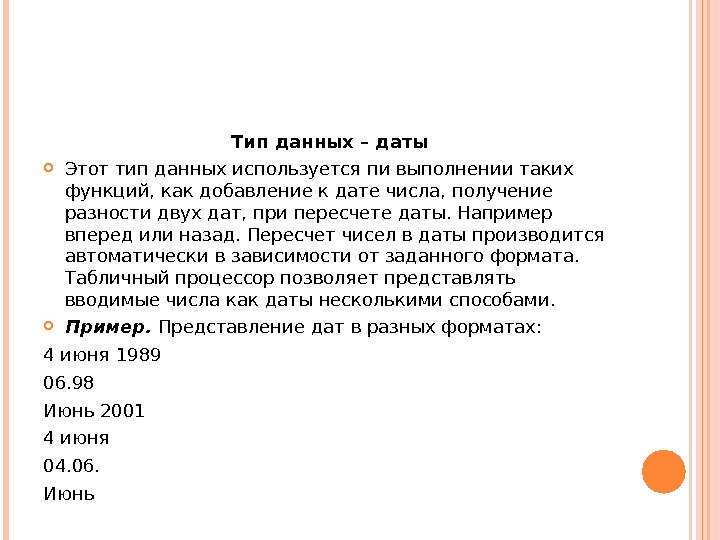 Тип данных – даты

• Этот тип данных используется пи выполнении таких функций, как добавление к дате числа, получение разности двух дат, при пересчете даты. Например вперед или назад. Пересчет чисел в даты производится автоматически в зависимости от заданного формата. Табличный процессор позволяет представлять вводимые числа как даты несколькими способами.

• Пример. Представление дат в разных форматах:

4 июня 1989

06.98

Июнь 2001

4 июня

04.06.

Июнь